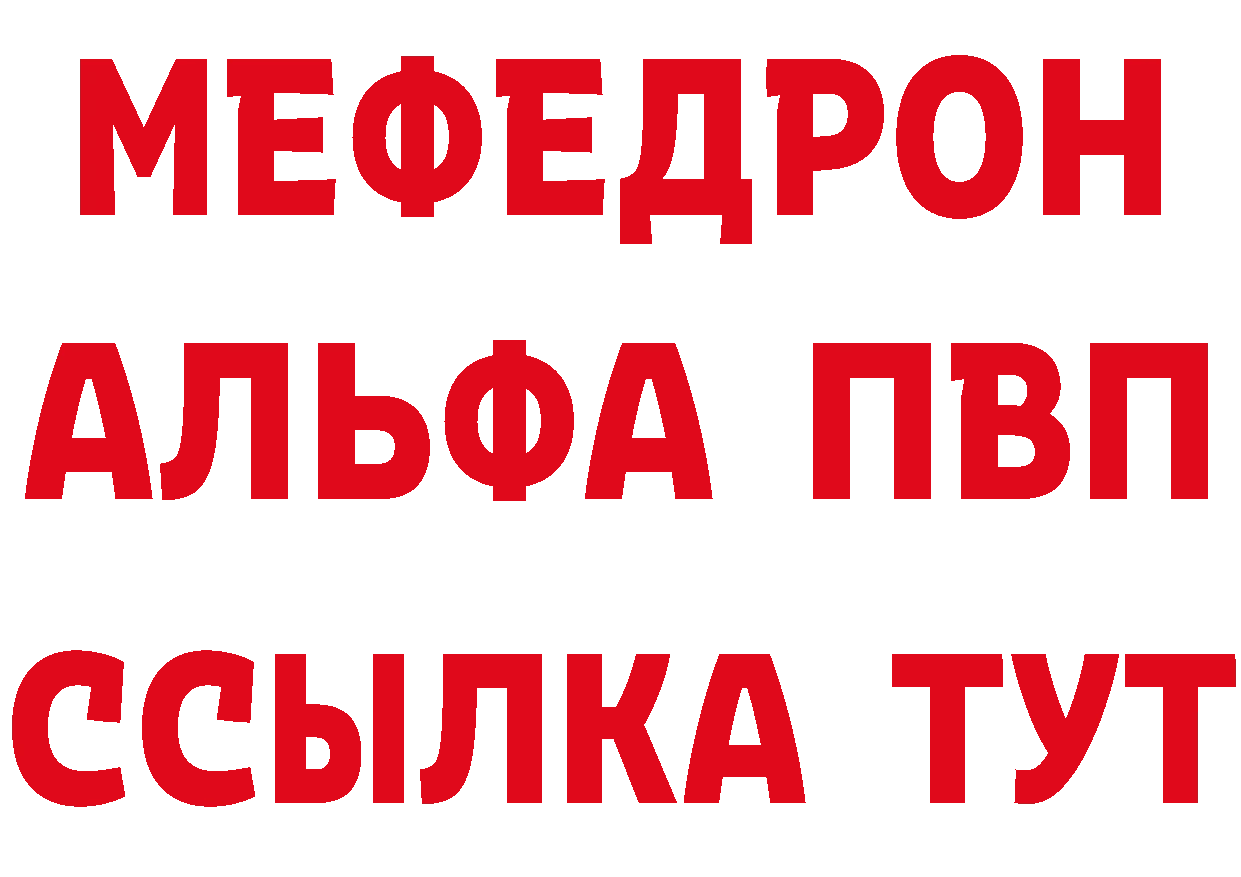 МЕФЕДРОН
АЛЬФА ПВП
ССЫЛКА ТУТ